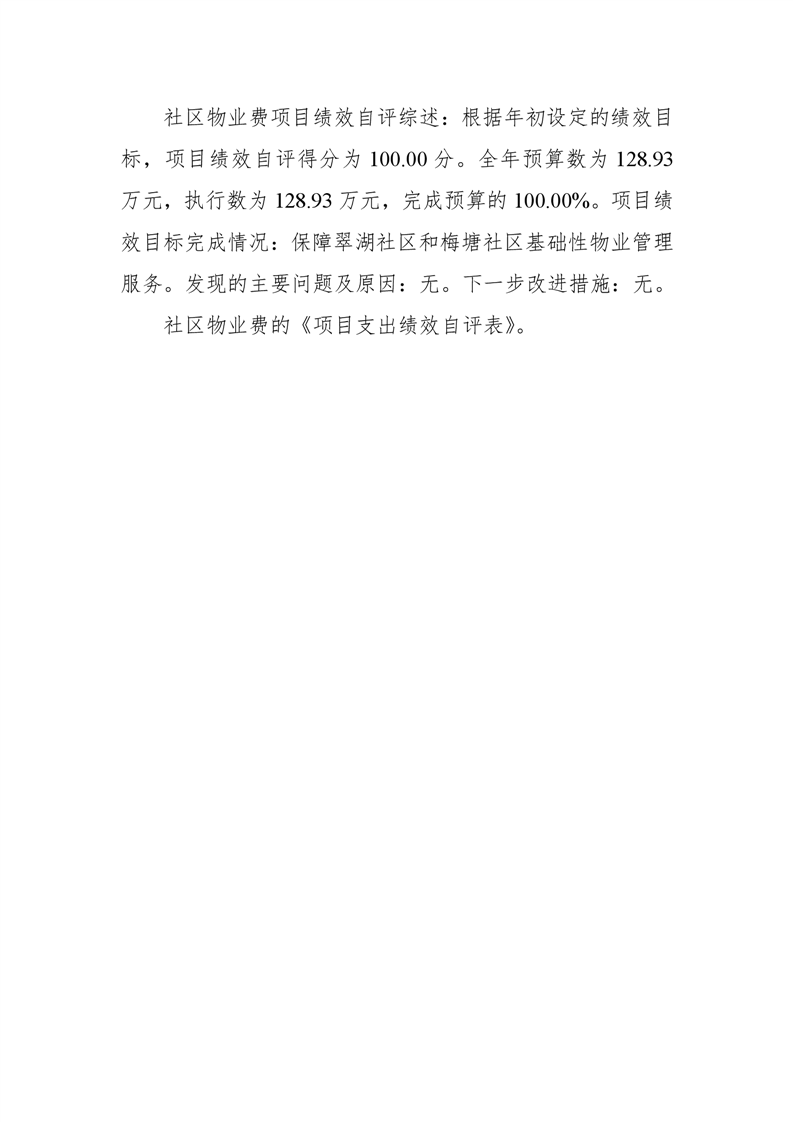 社区物业费项目绩效自评综述：根据年初设定的绩效目标，项目绩效自评得分为100.00分。全年预算数为128.93万元，执行数为128.93万元，完成预算的100.00%。项目绩效目标完成情况：保障翠湖社区和梅塘社区基础性物业管理服务。发现的主要问题及原因：无。下一步改进措施：无。

社区物业费的《项目支出绩效自评表》。